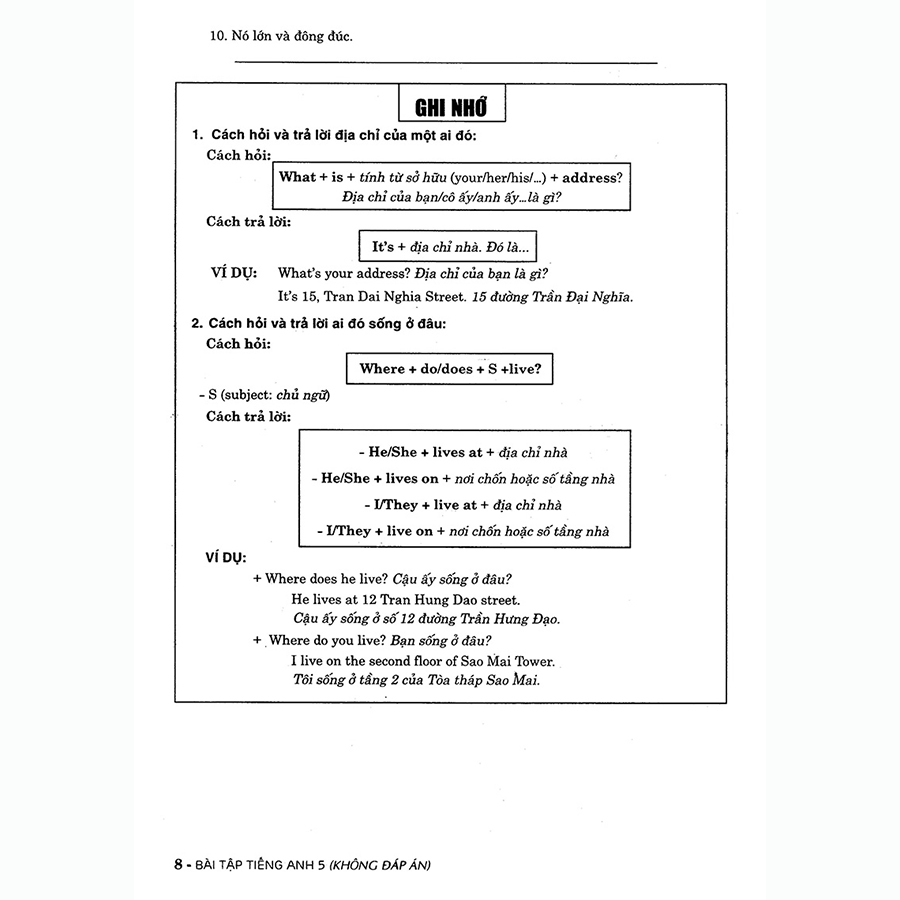 10. Nó lớn và đông đúc.

GHI NHỚ

1. Cách hỏi và trả lời địa chỉ của một ai đó:

Cách hỏi:

What + is + tính từ sở hữu (your/her/his/...) + address?
Địa chỉ của bạn/cô ấy/anh ấy...là gì?

Cách trả lời:

It's + địa chỉ nhà. Đó là...

VÍ DỤ: What's your address? Địa chỉ của bạn là gì?
It's 15, Tran Dai Nghia Street. 15 đường Trần Đại Nghĩa.

2. Cách hỏi và trả lời ai đó sống ở đâu:

Cách hỏi:

Where + do/does + S +live?

- S (subject: chủ ngữ)

Cách trả lời:

- He/She + lives at + địa chỉ nhà
- He/She + lives on + nơi chốn hoặc số tầng nhà
- I/They + live at + địa chỉ nhà
- I/They + live on + nơi chốn hoặc số tầng nhà

VÍ DỤ:

+ Where does he live? Cậu ấy sống ở đâu?
He lives at 12 Tran Hung Dao street.
Cậu ấy sống ở số 12 đường Trần Hưng Đạo.

+ Where do you live? Bạn sống ở đâu?
I live on the second floor of Sao Mai Tower.
Tôi sống ở tầng 2 của Tòa tháp Sao Mai.

8 - BÀI TẬP TIẾNG ANH 5 (KHÔNG ĐÁP ÁN)